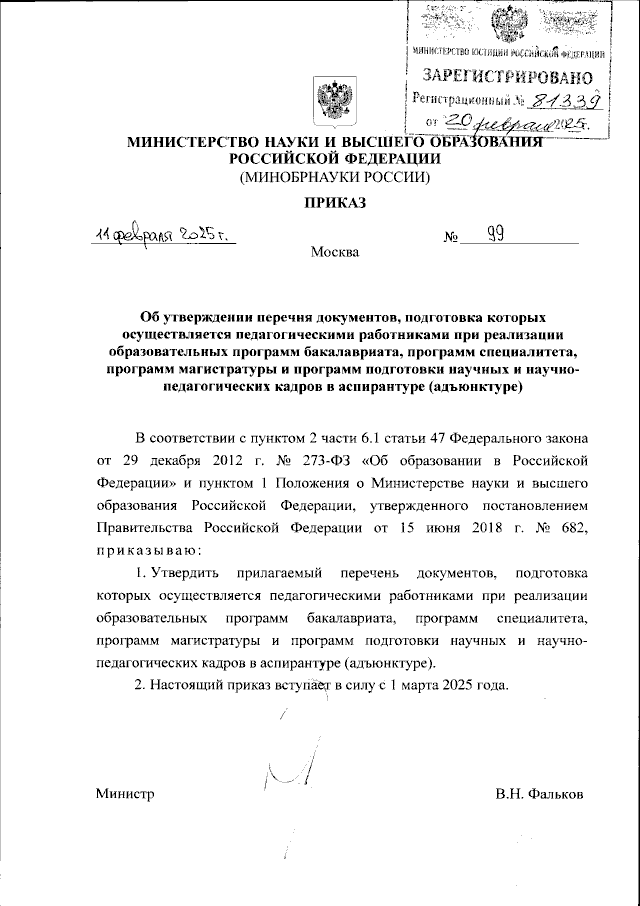 МИНИСТЕРСТВО ЮСТИЦИИ РОССИЙСКОЙ ФЕДЕРАЦИИ
ЗАРЕГИСТРИРОВАНО
Регистрационный № 81339
от 20 февраля 2025.

МИНИСТЕРСТВО НАУКИ И ВЫСШЕГО ОБРАЗОВАНИЯ РОССИЙСКОЙ ФЕДЕРАЦИИ
(МИНОБРНАУКИ РОССИИ)

ПРИКАЗ

11 февраля 2025 г. № 99

Москва

Об утверждении перечня документов, подготовка которых осуществляется педагогическими работниками при реализации образовательных программ бакалавриата, программ специалитета, программ магистратуры и программ подготовки научных и научно-педагогических кадров в аспирантуре (адъюнктуре)

В соответствии с пунктом 2 части 6.1 статьи 47 Федерального закона от 29 декабря 2012 г. № 273-ФЗ «Об образовании в Российской Федерации» и пунктом 1 Положения о Министерстве науки и высшего образования Российской Федерации, утвержденного постановлением Правительства Российской Федерации от 15 июня 2018 г. № 682, приказываю:

1. Утвердить прилагаемый перечень документов, подготовка которых осуществляется педагогическими работниками при реализации образовательных программ бакалавриата, программ специалитета, программ магистратуры и программ подготовки научных и научно-педагогических кадров в аспирантуре (адъюнктуре).

2. Настоящий приказ вступает в силу с 1 марта 2025 года.

Министр В.Н. Фальков